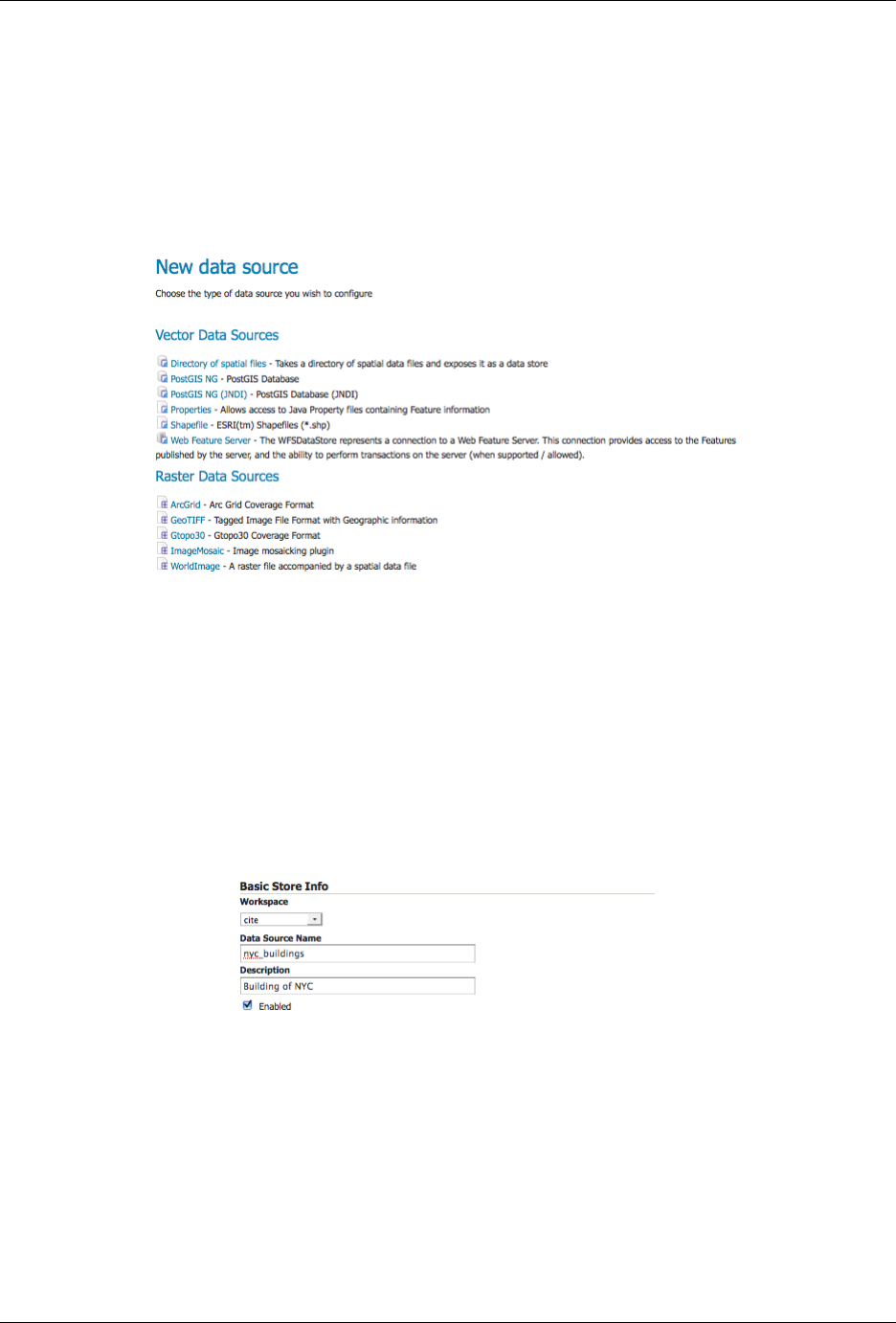 New data source

Choose the type of data source you wish to configure

Vector Data Sources

Directory of spatial files - Takes a directory of spatial data files and exposes it as a data store
PostGIS NG - PostGIS Database
PostGIS NG (JNDI) - PostGIS Database (JNDI)
Properties - Allows access to Java Property files containing Feature information
Shapefile - ESRI(tm) Shapefiles (*.shp)
Web Feature Server - The WFSDataStore represents a connection to a Web Feature Server. This connection provides access to the Features published by the server, and the ability to perform transactions on the server (when supported / allowed).

Raster Data Sources

ArcGrid - Arc Grid Coverage Format
GeoTIFF - Tagged Image File Format with Geographic information
Gtopo30 - Gtopo30 Coverage Format
ImageMosaic - Image mosaicking plugin
WorldImage - A raster file accompanied by a spatial data file

Basic Store Info
Workspace
cite
Data Source Name
nyc_buildings
Description
Building of NYC
Enabled